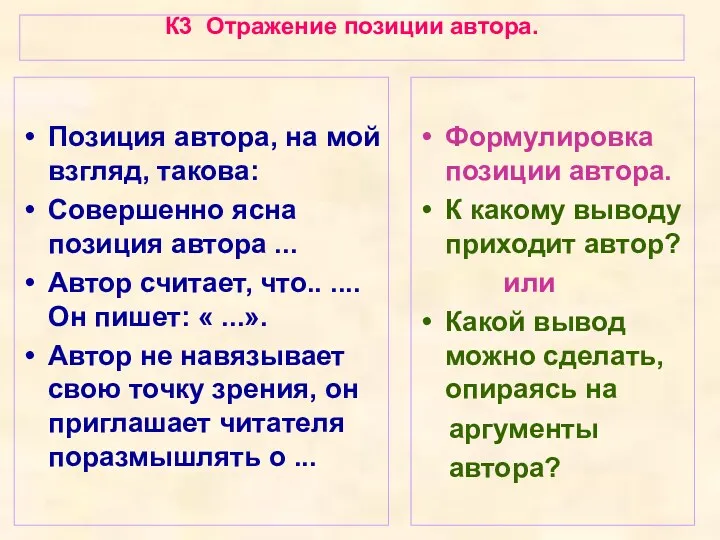 К3 Отражение позиции автора.

• Позиция автора, на мой взгляд, такова:
• Совершенно ясна позиция автора ...
• Автор считает, что.. .... Он пишет: « ...».
• Автор не навязывает свою точку зрения, он приглашает читателя поразмышлять о ...

• Формулировка позиции автора.
• К какому выводу приходит автор?
или
• Какой вывод можно сделать, опираясь на аргументы автора?